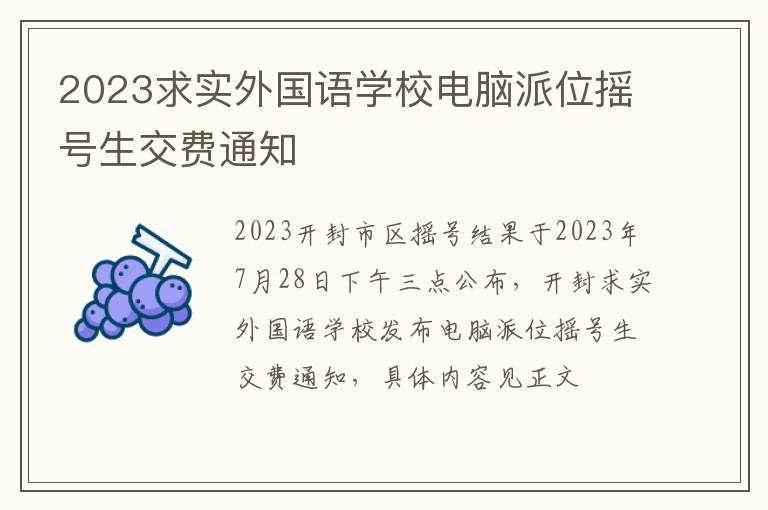 2023求实外国语学校电脑派位摇号生交费通知

2023开封市区摇号结果于2023年7月28日下午三点公布，开封求实外国语学校发布电脑派位摇号生交费通知，具体内容见正文